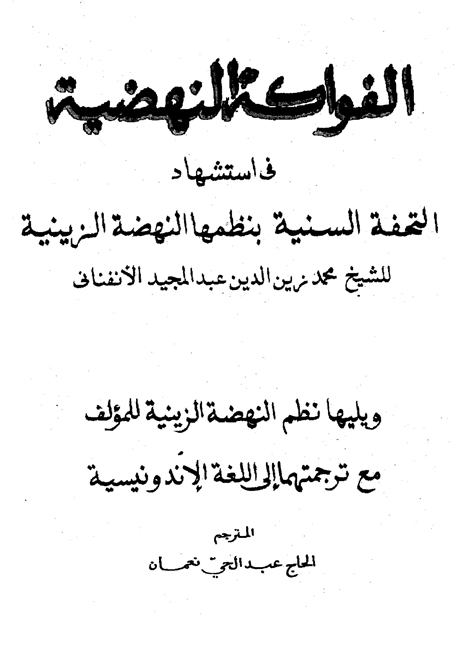 الفواكه النهضية

فى استشهاد

التحفة السنية بنظمها النهضة الزينية

للشيخ محمد زين الدين عبد المجيد الأنفنانى

ويليها نظم النهضة الزينية للمؤلف

مع ترجمتهما إلى اللغة الإندونيسية

المترجم

الحاج عبد الحي نعمان